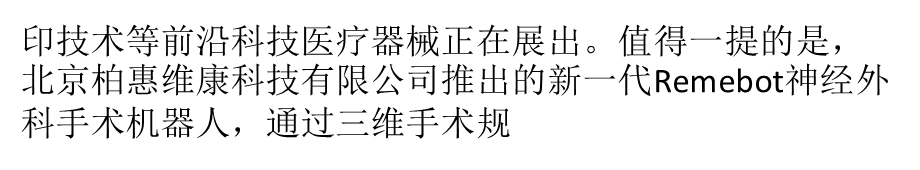 印技术等前沿科技医疗器械正在展出。值得一提的是，北京柏惠维康科技有限公司推出的新一代Remebot神经外科手术机器人，通过三维手术规